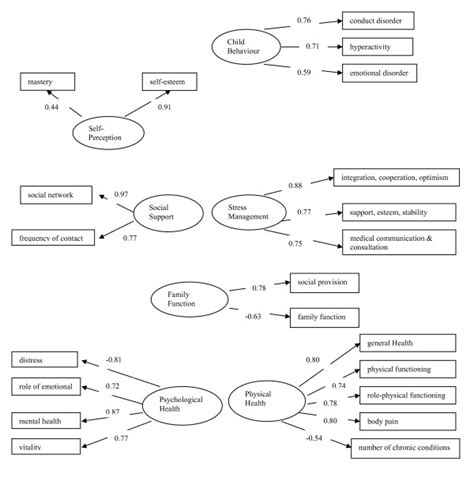 Child Behaviour

0.76 conduct disorder

0.71 hyperactivity

0.59 emotional disorder

mastery

self-esteem

0.44

0.91

Self-Perception

social network

0.97

Social Support

frequency of contact

0.77

Stress Management

0.88 integration, cooperation, optimism

0.77 support, esteem, stability

0.75 medical communication & consultation

Family Function

0.78 social provision

-0.63 family function

distress -0.81

role of emotional 0.72

mental health 0.87

vitality 0.77

Psychological Health

Physical Health

0.80 general Health

0.74 physical functioning

0.78 role-physical functioning

0.80 body pain

-0.54 number of chronic conditions